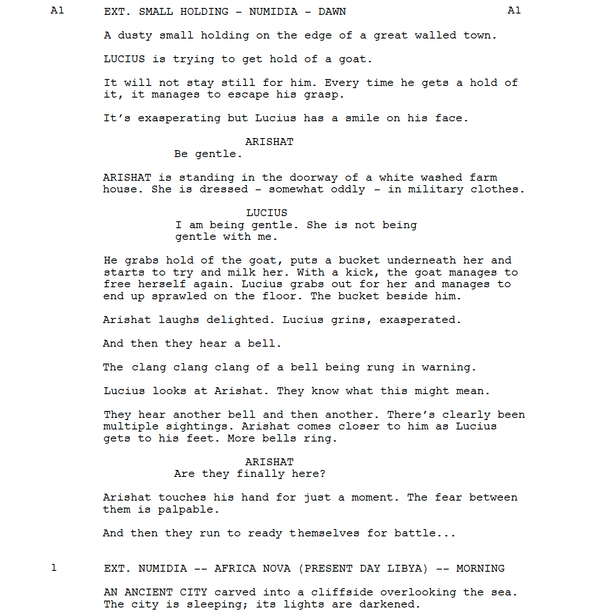 A1 EXT. SMALL HOLDING - NUMIDIA - DAWN A1

A dusty small holding on the edge of a great walled town.

LUCIUS is trying to get hold of a goat.

It will not stay still for him. Every time he gets a hold of it, it manages to escape his grasp.

It's exasperating but Lucius has a smile on his face.

ARISHAT
Be gentle.

ARISHAT is standing in the doorway of a white washed farm house. She is dressed - somewhat oddly - in military clothes.

LUCIUS
I am being gentle. She is not being gentle with me.

He grabs hold of the goat, puts a bucket underneath her and starts to try and milk her. With a kick, the goat manages to free herself again. Lucius grabs out for her and manages to end up sprawled on the floor. The bucket beside him.

Arishat laughs delighted. Lucius grins, exasperated.

And then they hear a bell.

The clang clang clang of a bell being rung in warning.

Lucius looks at Arishat. They know what this might mean.

They hear another bell and then another. There's clearly been multiple sightings. Arishat comes closer to him as Lucius gets to his feet. More bells ring.

ARISHAT
Are they finally here?

Arishat touches his hand for just a moment. The fear between them is palpable.

And then they run to ready themselves for battle...

1 EXT. NUMIDIA -- AFRICA NOVA (PRESENT DAY LIBYA) -- MORNING

AN ANCIENT CITY carved into a cliffside overlooking the sea. The city is sleeping; its lights are darkened.